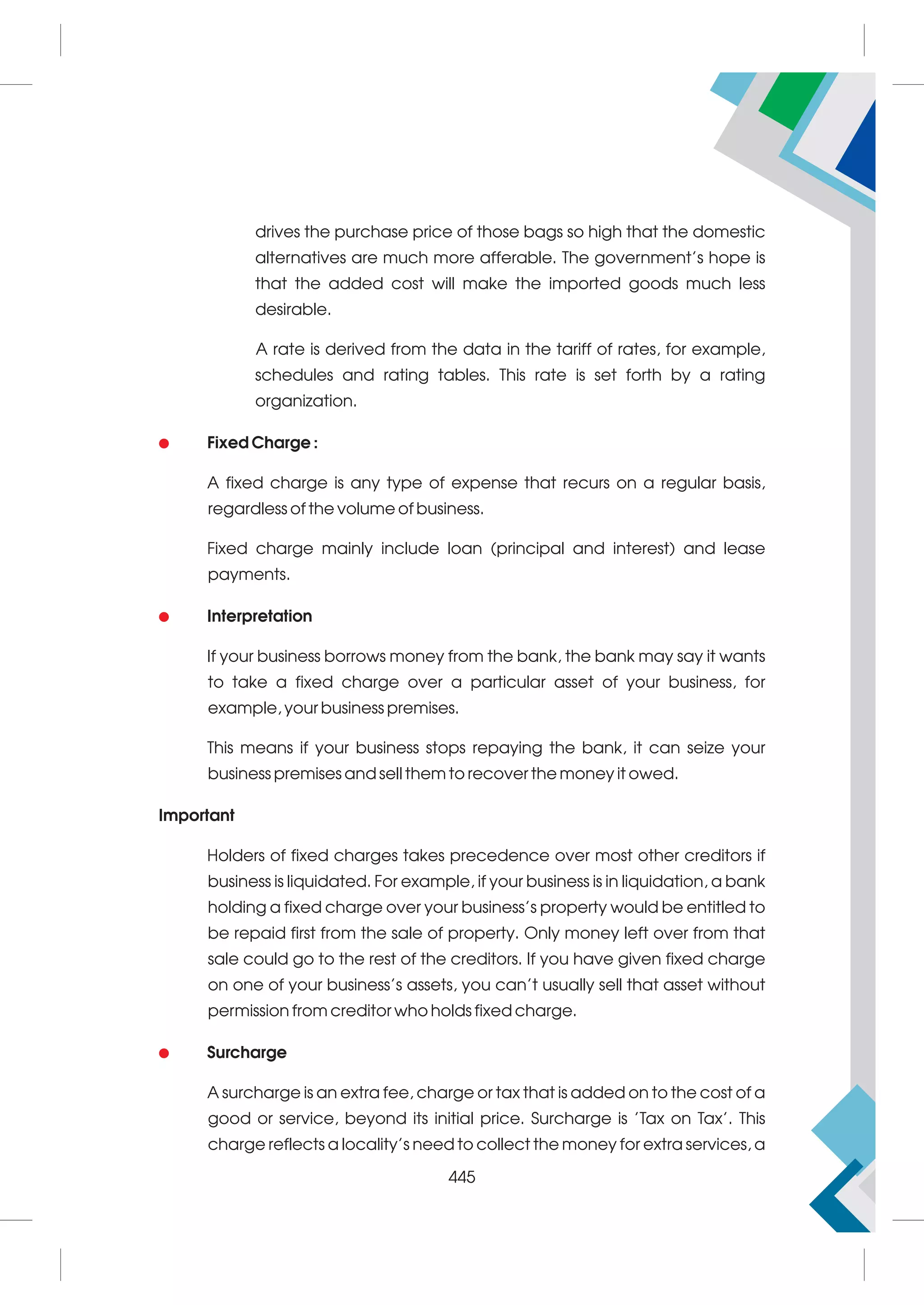 drives the purchase price of those bags so high that the domestic alternatives are much more afferable. The government's hope is that the added cost will make the imported goods much less desirable.

A rate is derived from the data in the tariff of rates, for example, schedules and rating tables. This rate is set forth by a rating organization.

● Fixed Charge :

A fixed charge is any type of expense that recurs on a regular basis, regardless of the volume of business.

Fixed charge mainly include loan (principal and interest) and lease payments.

● Interpretation

If your business borrows money from the bank, the bank may say it wants to take a fixed charge over a particular asset of your business, for example, your business premises.

This means if your business stops repaying the bank, it can seize your business premises and sell them to recover the money it owed.

Important

Holders of fixed charges takes precedence over most other creditors if business is liquidated. For example, if your business is in liquidation, a bank holding a fixed charge over your business's property would be entitled to be repaid first from the sale of property. Only money left over from that sale could go to the rest of the creditors. If you have given fixed charge on one of your business's assets, you can't usually sell that asset without permission from creditor who holds fixed charge.

● Surcharge

A surcharge is an extra fee, charge or tax that is added on to the cost of a good or service, beyond its initial price. Surcharge is 'Tax on Tax'. This charge reflects a locality's need to collect the money for extra services, a

445